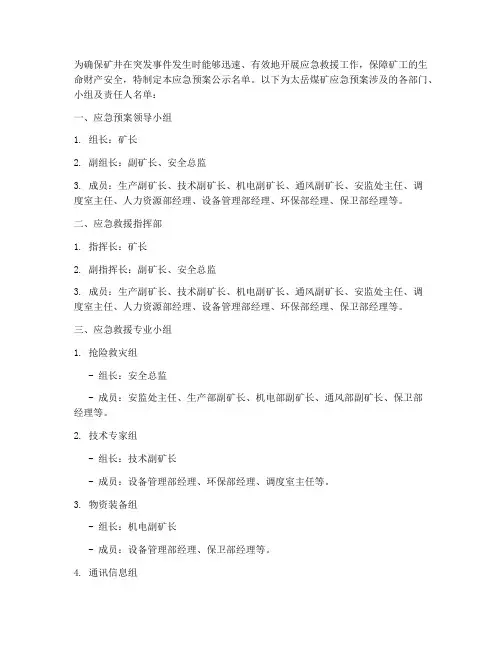 为确保矿井在突发事件发生时能够迅速、有效地开展应急救援工作，保障矿工的生命财产安全，特制定本应急预案公示名单。以下为太岳煤矿应急预案涉及的各部门、小组及责任人名单：

一、应急预案领导小组

1. 组长：矿长

2. 副组长：副矿长、安全总监

3. 成员：生产副矿长、技术副矿长、机电副矿长、通风副矿长、安监处主任、调度室主任、人力资源部经理、设备管理部经理、环保部经理、保卫部经理等。

二、应急救援指挥部

1. 指挥长：矿长

2. 副指挥长：副矿长、安全总监

3. 成员：生产副矿长、技术副矿长、机电副矿长、通风副矿长、安监处主任、调度室主任、人力资源部经理、设备管理部经理、环保部经理、保卫部经理等。

三、应急救援专业小组

1. 抢险救灾组

- 组长：安全总监

- 成员：安监处主任、生产部副矿长、机电部副矿长、通风部副矿长、保卫部经理等。

2. 技术专家组

- 组长：技术副矿长

- 成员：设备管理部经理、环保部经理、调度室主任等。

3. 物资装备组

- 组长：机电副矿长

- 成员：设备管理部经理、保卫部经理等。

4. 通讯信息组